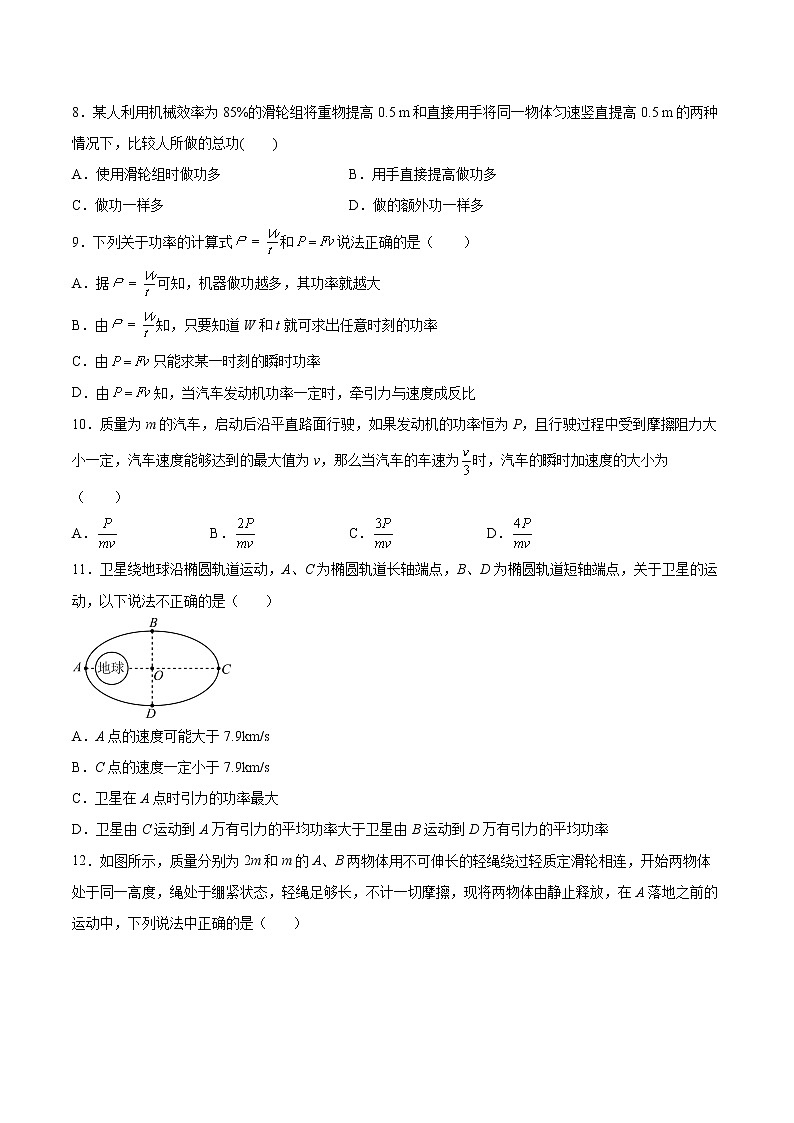 8．某人利用机械效率为 85%的滑轮组将重物提高 0.5 m 和直接用手将同一物体匀速竖直提高 0.5 m 的两种情况下，比较人所做的总功(　　)

A．使用滑轮组时做功多　　B．用手直接提高做功多

C．做功一样多　　D．做的额外功一样多

9．下列关于功率的计算式 $P=\frac{W}{t}$ 和 $P=Fv$ 说法正确的是（　　）

A．据 $P=\frac{W}{t}$ 可知，机器做功越多，其功率就越大

B．由 $P=\frac{W}{t}$ 知，只要知道 $W$ 和 $t$ 就可求出任意时刻的功率

C．由 $P=Fv$ 只能求某一时刻的瞬时功率

D．由 $P=Fv$ 知，当汽车发动机功率一定时，牵引力与速度成反比

10．质量为 $m$ 的汽车，启动后沿平直路面行驶，如果发动机的功率恒为 $P$，且行驶过程中受到摩擦阻力大小一定，汽车速度能够达到的最大值为 $v$，那么当汽车的车速为 $\frac{v}{3}$ 时，汽车的瞬时加速度的大小为（　　）

A．$\frac{P}{mv}$　　B．$\frac{2P}{mv}$　　C．$\frac{3P}{mv}$　　D．$\frac{4P}{mv}$

11．卫星绕地球沿椭圆轨道运动，$A$、$C$ 为椭圆轨道长轴端点，$B$、$D$ 为椭圆轨道短轴端点，关于卫星的运动，以下说法不正确的是（　　）

B
A 地球 O C
D

A．$A$ 点的速度可能大于 7.9km/s

B．$C$ 点的速度一定小于 7.9km/s

C．卫星在 $A$ 点时引力的功率最大

D．卫星由 $C$ 运动到 $A$ 万有引力的平均功率大于卫星由 $B$ 运动到 $D$ 万有引力的平均功率

12．如图所示，质量分别为 $2m$ 和 $m$ 的 $A$、$B$ 两物体用不可伸长的轻绳绕过轻质定滑轮相连，开始两物体处于同一高度，绳处于绷紧状态，轻绳足够长，不计一切摩擦，现将两物体由静止释放，在 $A$ 落地之前的运动中，下列说法中正确的是（　　）